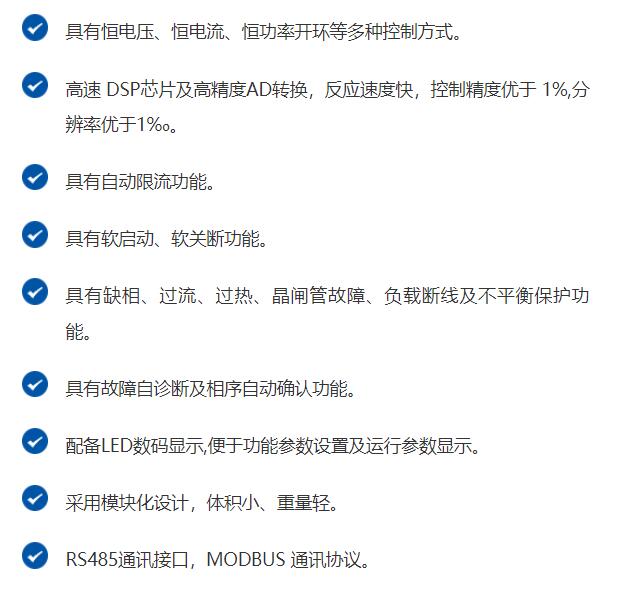 具有恒电压、恒电流、恒功率开环等多种控制方式。

高速 DSP芯片及高精度AD转换，反应速度快，控制精度优于 1%,分辨率优于1‰。

具有自动限流功能。

具有软启动、软关断功能。

具有缺相、过流、过热、晶闸管故障、负载断线及不平衡保护功能。

具有故障自诊断及相序自动确认功能。

配备LED数码显示,便于功能参数设置及运行参数显示。

采用模块化设计，体积小、重量轻。

RS485通讯接口，MODBUS 通讯协议。